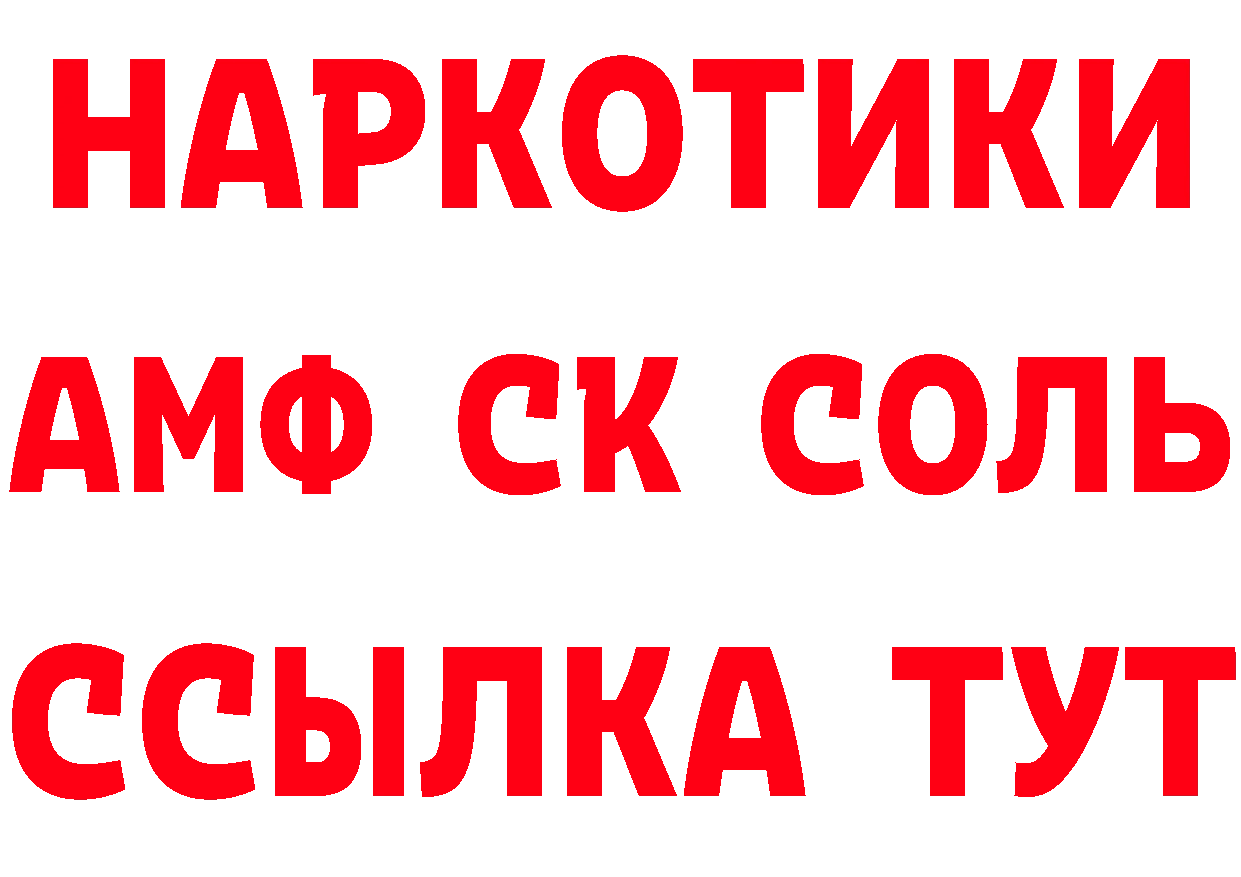 НАРКОТИКИ
АМФ СК СОЛЬ
ССЫЛКА ТУТ